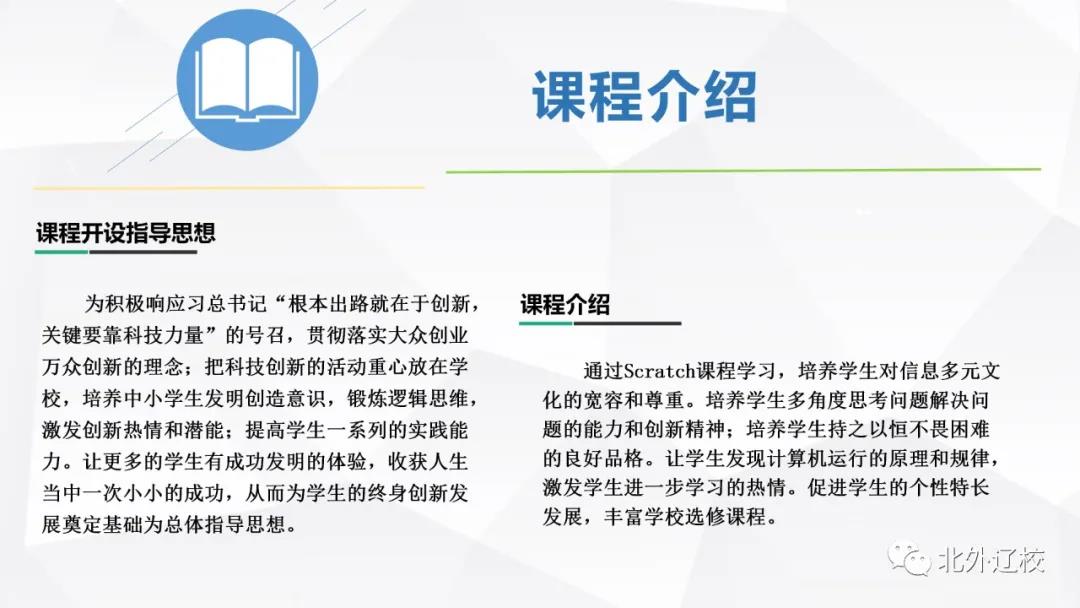 课程介绍

课程开设指导思想

为积极响应习总书记“根本出路就在于创新，关键要靠科技力量”的号召，贯彻落实大众创业万众创新的理念；把科技创新的活动重心放在学校，培养中小学生发明创造意识，锻炼逻辑思维，激发创新热情和潜能；提高学生一系列的实践能力。让更多的学生有成功发明的体验，收获人生当中一次小小的成功，从而为学生的终身创新发展奠定基础为总体指导思想。

课程介绍

通过Scratch课程学习，培养学生对信息多元文化的宽容和尊重。培养学生多角度思考问题解决问题的能力和创新精神；培养学生持之以恒不畏困难的良好品格。让学生发现计算机运行的原理和规律，激发学生进一步学习的热情。促进学生的个性特长发展，丰富学校选修课程。

北外辽校